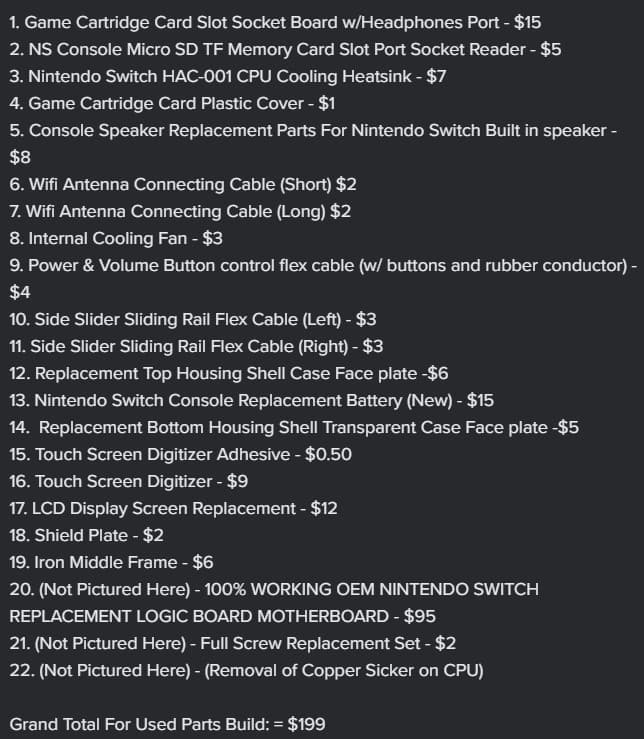 1. Game Cartridge Card Slot Socket Board w/Headphones Port - $15
2. NS Console Micro SD TF Memory Card Slot Port Socket Reader - $5
3. Nintendo Switch HAC-001 CPU Cooling Heatsink - $7
4. Game Cartridge Card Plastic Cover - $1
5. Console Speaker Replacement Parts For Nintendo Switch Built in speaker - $8
6. Wifi Antenna Connecting Cable (Short) $2
7. Wifi Antenna Connecting Cable (Long) $2
8. Internal Cooling Fan - $3
9. Power & Volume Button control flex cable (w/ buttons and rubber conductor) - $4
10. Side Slider Sliding Rail Flex Cable (Left) - $3
11. Side Slider Sliding Rail Flex Cable (Right) - $3
12. Replacement Top Housing Shell Case Face plate -$6
13. Nintendo Switch Console Replacement Battery (New) - $15
14. Replacement Bottom Housing Shell Transparent Case Face plate -$5
15. Touch Screen Digitizer Adhesive - $0.50
16. Touch Screen Digitizer - $9
17. LCD Display Screen Replacement - $12
18. Shield Plate - $2
19. Iron Middle Frame - $6
20. (Not Pictured Here) - 100% WORKING OEM NINTENDO SWITCH REPLACEMENT LOGIC BOARD MOTHERBOARD - $95
21. (Not Pictured Here) - Full Screw Replacement Set - $2
22. (Not Pictured Here) - (Removal of Copper Sicker on CPU)

Grand Total For Used Parts Build: = $199